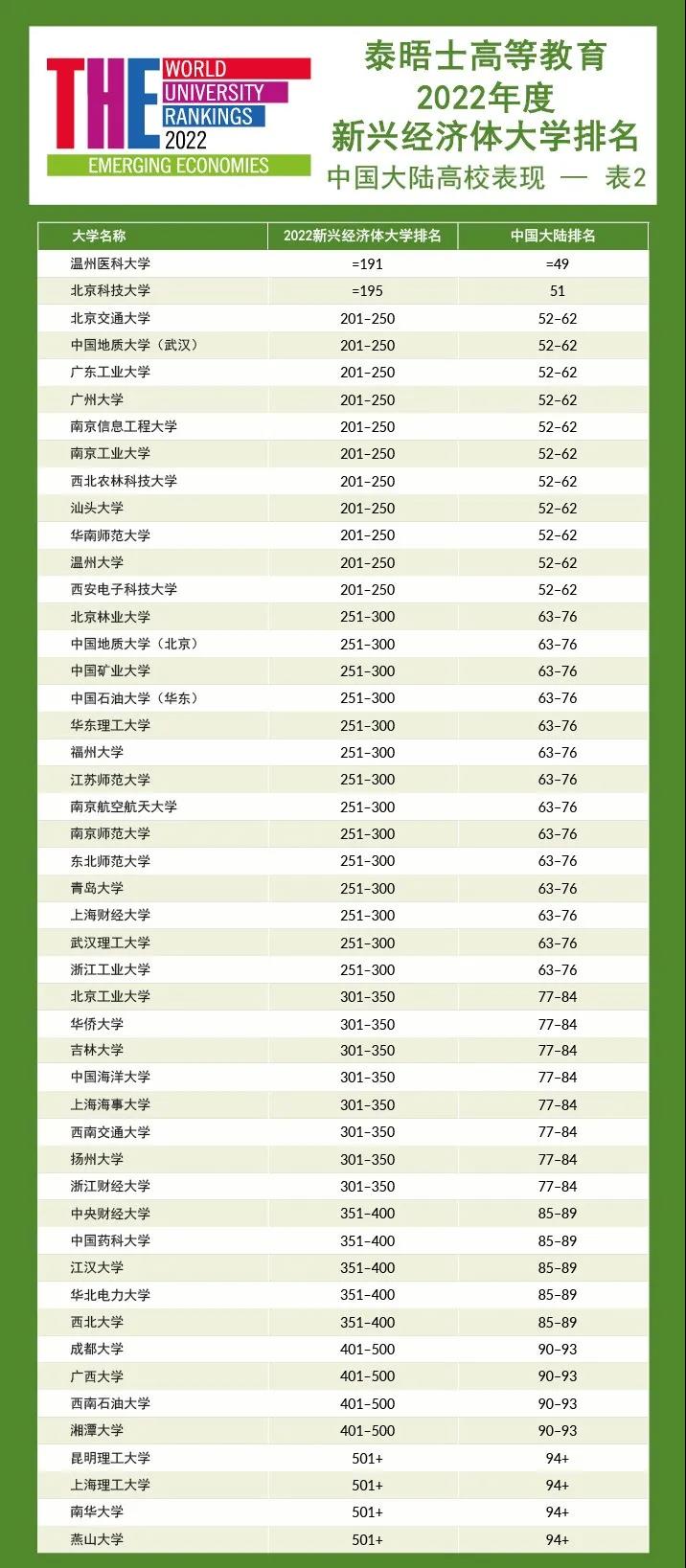 THE
WORLD
UNIVERSITY
RANKINGS
2022
EMERGING ECONOMIES

泰晤士高等教育
2022年度
新兴经济体大学排名
中国大陆高校表现 — 表2

| 大学名称 | 2022新兴经济体大学排名 | 中国大陆排名 |
|---|---|---|
| 温州医科大学 | =191 | =49 |
| 北京科技大学 | =195 | 51 |
| 北京交通大学 | 201-250 | 52-62 |
| 中国地质大学（武汉） | 201-250 | 52-62 |
| 广东工业大学 | 201-250 | 52-62 |
| 广州大学 | 201-250 | 52-62 |
| 南京信息工程大学 | 201-250 | 52-62 |
| 南京工业大学 | 201-250 | 52-62 |
| 西北农林科技大学 | 201-250 | 52-62 |
| 汕头大学 | 201-250 | 52-62 |
| 华南师范大学 | 201-250 | 52-62 |
| 温州大学 | 201-250 | 52-62 |
| 西安电子科技大学 | 201-250 | 52-62 |
| 北京林业大学 | 251-300 | 63-76 |
| 中国地质大学（北京） | 251-300 | 63-76 |
| 中国矿业大学 | 251-300 | 63-76 |
| 中国石油大学（华东） | 251-300 | 63-76 |
| 华东理工大学 | 251-300 | 63-76 |
| 福州大学 | 251-300 | 63-76 |
| 江苏师范大学 | 251-300 | 63-76 |
| 南京航空航天大学 | 251-300 | 63-76 |
| 南京师范大学 | 251-300 | 63-76 |
| 东北师范大学 | 251-300 | 63-76 |
| 青岛大学 | 251-300 | 63-76 |
| 上海财经大学 | 251-300 | 63-76 |
| 武汉理工大学 | 251-300 | 63-76 |
| 浙江工业大学 | 251-300 | 63-76 |
| 北京工业大学 | 301-350 | 77-84 |
| 华侨大学 | 301-350 | 77-84 |
| 吉林大学 | 301-350 | 77-84 |
| 中国海洋大学 | 301-350 | 77-84 |
| 上海海事大学 | 301-350 | 77-84 |
| 西南交通大学 | 301-350 | 77-84 |
| 扬州大学 | 301-350 | 77-84 |
| 浙江财经大学 | 301-350 | 77-84 |
| 中央财经大学 | 351-400 | 85-89 |
| 中国药科大学 | 351-400 | 85-89 |
| 江汉大学 | 351-400 | 85-89 |
| 华北电力大学 | 351-400 | 85-89 |
| 西北大学 | 351-400 | 85-89 |
| 成都大学 | 401-500 | 90-93 |
| 广西大学 | 401-500 | 90-93 |
| 西南石油大学 | 401-500 | 90-93 |
| 湘潭大学 | 401-500 | 90-93 |
| 昆明理工大学 | 501+ | 94+ |
| 上海理工大学 | 501+ | 94+ |
| 南华大学 | 501+ | 94+ |
| 燕山大学 | 501+ | 94+ |